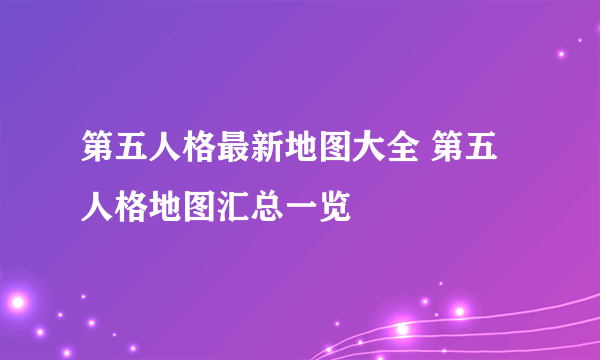 第五人格最新地图大全 第五人格地图汇总一览